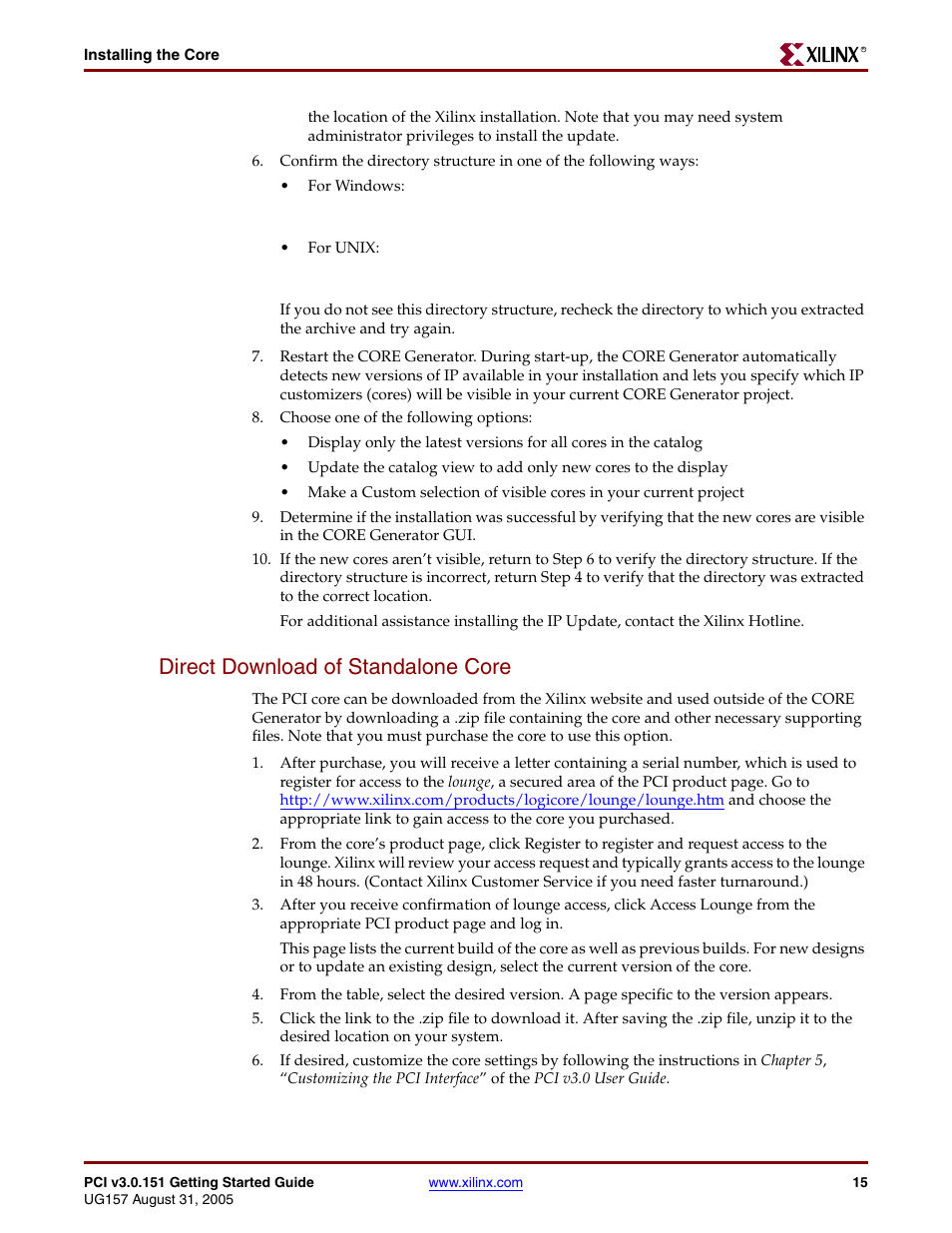 Installing the Core

XILINX®

the location of the Xilinx installation. Note that you may need system administrator privileges to install the update.

6. Confirm the directory structure in one of the following ways:

• For Windows:

• For UNIX:

If you do not see this directory structure, recheck the directory to which you extracted the archive and try again.

7. Restart the CORE Generator. During start-up, the CORE Generator automatically detects new versions of IP available in your installation and lets you specify which IP customizers (cores) will be visible in your current CORE Generator project.

8. Choose one of the following options:

• Display only the latest versions for all cores in the catalog

• Update the catalog view to add only new cores to the display

• Make a Custom selection of visible cores in your current project

9. Determine if the installation was successful by verifying that the new cores are visible in the CORE Generator GUI.

10. If the new cores aren't visible, return to Step 6 to verify the directory structure. If the directory structure is incorrect, return Step 4 to verify that the directory was extracted to the correct location.

For additional assistance installing the IP Update, contact the Xilinx Hotline.

Direct Download of Standalone Core

The PCI core can be downloaded from the Xilinx website and used outside of the CORE Generator by downloading a .zip file containing the core and other necessary supporting files. Note that you must purchase the core to use this option.

1. After purchase, you will receive a letter containing a serial number, which is used to register for access to the lounge, a secured area of the PCI product page. Go to http://www.xilinx.com/products/logicore/lounge/lounge.htm and choose the appropriate link to gain access to the core you purchased.

2. From the core's product page, click Register to register and request access to the lounge. Xilinx will review your access request and typically grants access to the lounge in 48 hours. (Contact Xilinx Customer Service if you need faster turnaround.)

3. After you receive confirmation of lounge access, click Access Lounge from the appropriate PCI product page and log in.

This page lists the current build of the core as well as previous builds. For new designs or to update an existing design, select the current version of the core.

4. From the table, select the desired version. A page specific to the version appears.

5. Click the link to the .zip file to download it. After saving the .zip file, unzip it to the desired location on your system.

6. If desired, customize the core settings by following the instructions in Chapter 5, "Customizing the PCI Interface" of the PCI v3.0 User Guide.

PCI v3.0.151 Getting Started Guide
UG157 August 31, 2005

www.xilinx.com

15